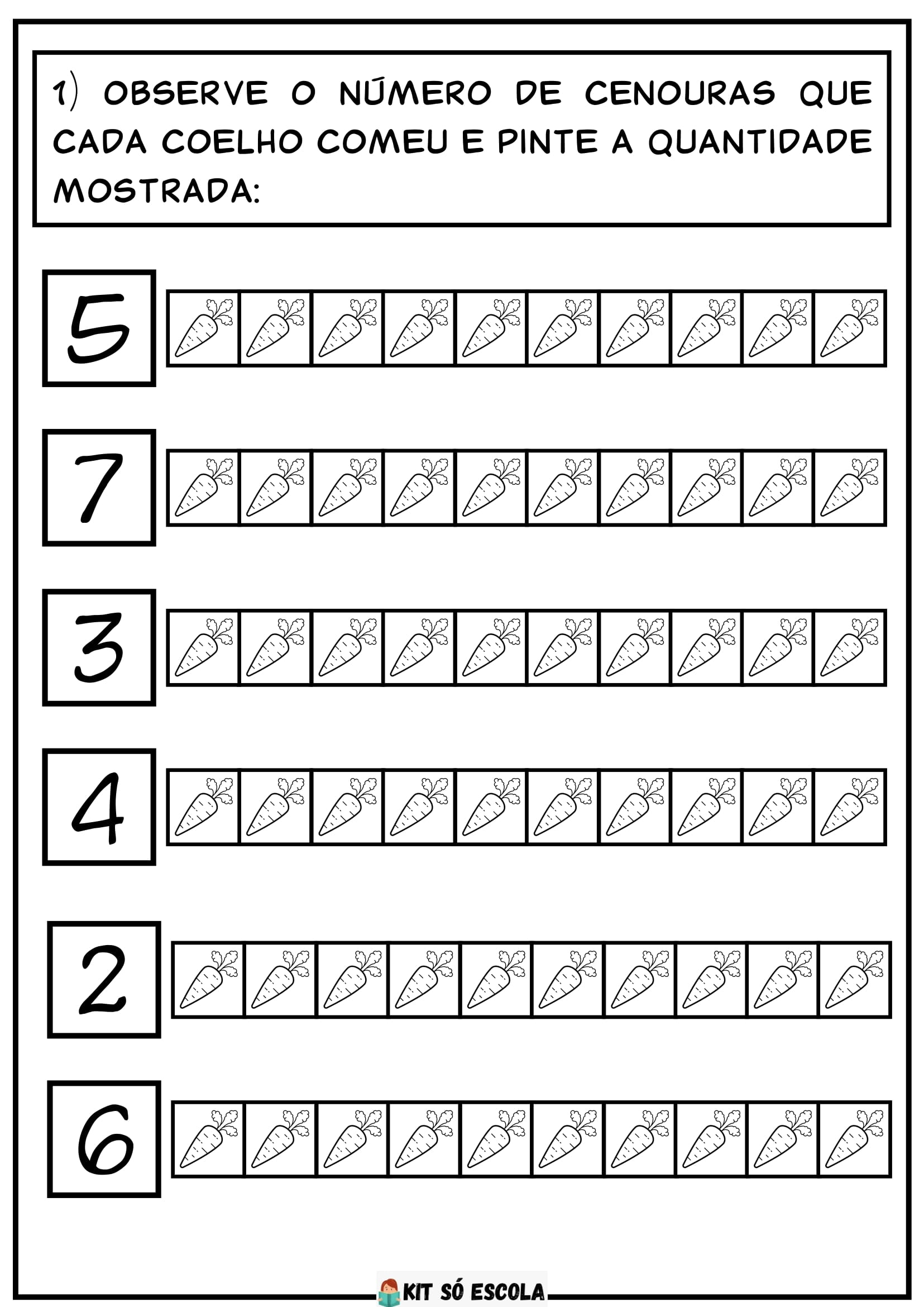 1) OBSERVE O NÚMERO DE CENOURAS QUE CADA COELHO COMEU E PINTE A QUANTIDADE MOSTRADA:

5

7

3

4

2

6

KIT SÓ ESCOLA